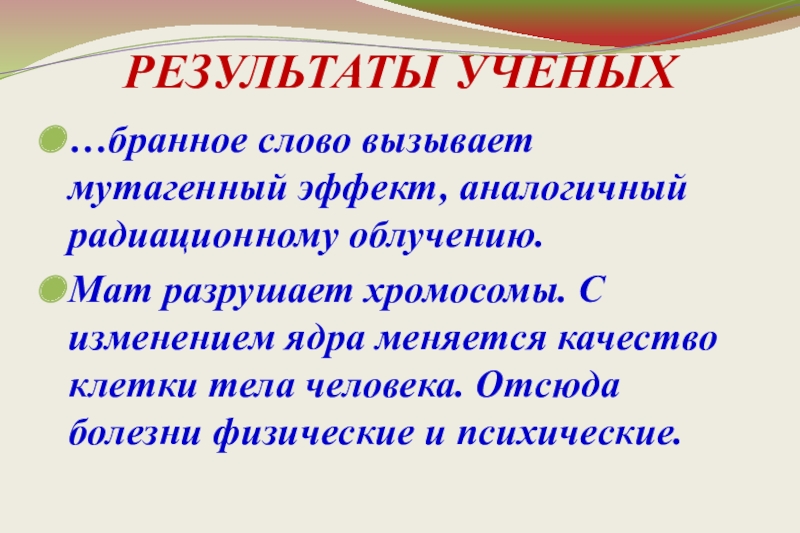 РЕЗУЛЬТАТЫ УЧЕНЫХ

• …бранное слово вызывает мутагенный эффект, аналогичный радиационному облучению.

• Мат разрушает хромосомы. С изменением ядра меняется качество клетки тела человека. Отсюда болезни физические и психические.